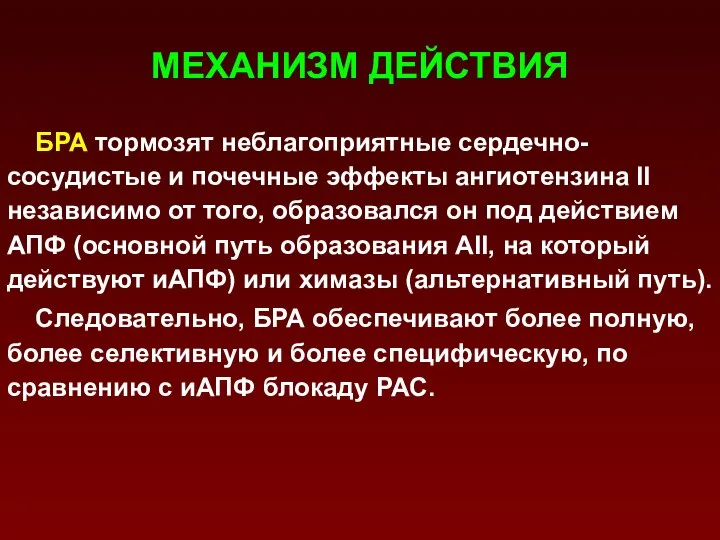 МЕХАНИЗМ ДЕЙСТВИЯ

БРА тормозят неблагоприятные сердечно-сосудистые и почечные эффекты ангиотензина II независимо от того, образовался он под действием АПФ (основной путь образования АII, на который действуют иАПФ) или химазы (альтернативный путь).

Следовательно, БРА обеспечивают более полную, более селективную и более специфическую, по сравнению с иАПФ блокаду РАС.